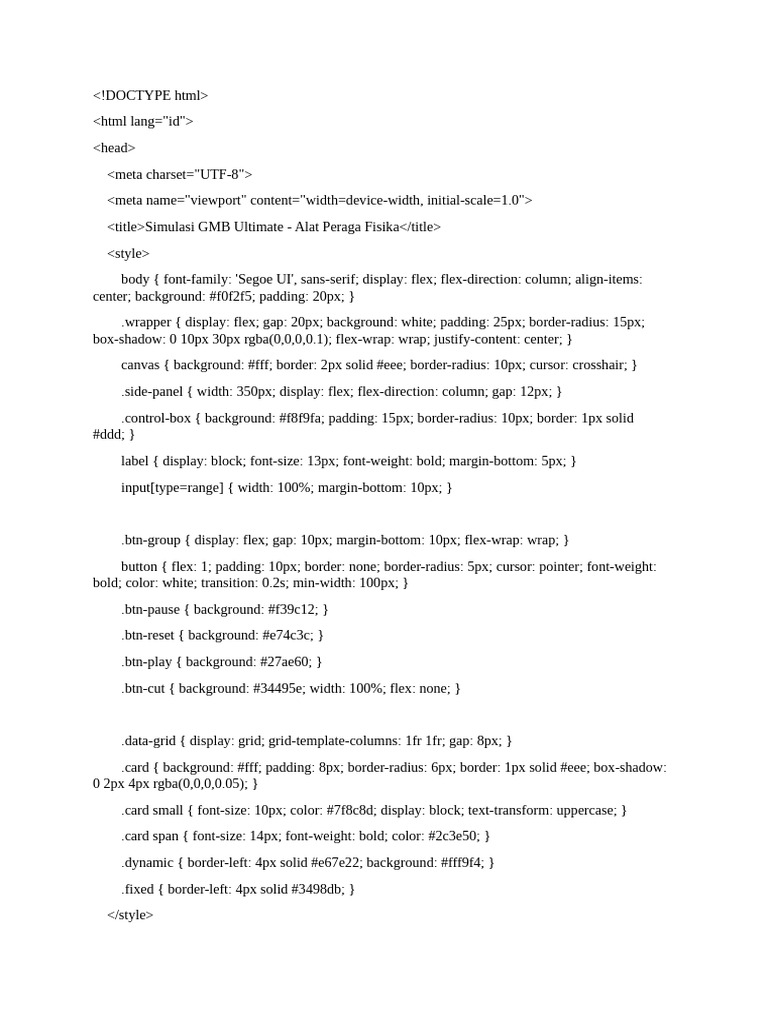 <!DOCTYPE html>

<html lang="id">

<head>

<meta charset="UTF-8">

<meta name="viewport" content="width=device-width, initial-scale=1.0">

<title>Simulasi GMB Ultimate - Alat Peraga Fisika</title>

<style>

body { font-family: 'Segoe UI', sans-serif; display: flex; flex-direction: column; align-items: center; background: #f0f2f5; padding: 20px; }

.wrapper { display: flex; gap: 20px; background: white; padding: 25px; border-radius: 15px; box-shadow: 0 10px 30px rgba(0,0,0,0.1); flex-wrap: wrap; justify-content: center; }

canvas { background: #fff; border: 2px solid #eee; border-radius: 10px; cursor: crosshair; }

.side-panel { width: 350px; display: flex; flex-direction: column; gap: 12px; }

.control-box { background: #f8f9fa; padding: 15px; border-radius: 10px; border: 1px solid #ddd; }

label { display: block; font-size: 13px; font-weight: bold; margin-bottom: 5px; }

input[type=range] { width: 100%; margin-bottom: 10px; }

.btn-group { display: flex; gap: 10px; margin-bottom: 10px; flex-wrap: wrap; }

button { flex: 1; padding: 10px; border: none; border-radius: 5px; cursor: pointer; font-weight: bold; color: white; transition: 0.2s; min-width: 100px; }

.btn-pause { background: #f39c12; }

.btn-reset { background: #e74c3c; }

.btn-play { background: #27ae60; }

.btn-cut { background: #34495e; width: 100%; flex: none; }

.data-grid { display: grid; grid-template-columns: 1fr 1fr; gap: 8px; }

.card { background: #fff; padding: 8px; border-radius: 6px; border: 1px solid #eee; box-shadow: 0 2px 4px rgba(0,0,0,0.05); }

.card small { font-size: 10px; color: #7f8c8d; display: block; text-transform: uppercase; }

.card span { font-size: 14px; font-weight: bold; color: #2c3e50; }

.dynamic { border-left: 4px solid #e67e22; background: #fff9f4; }

.fixed { border-left: 4px solid #3498db; }

</style>